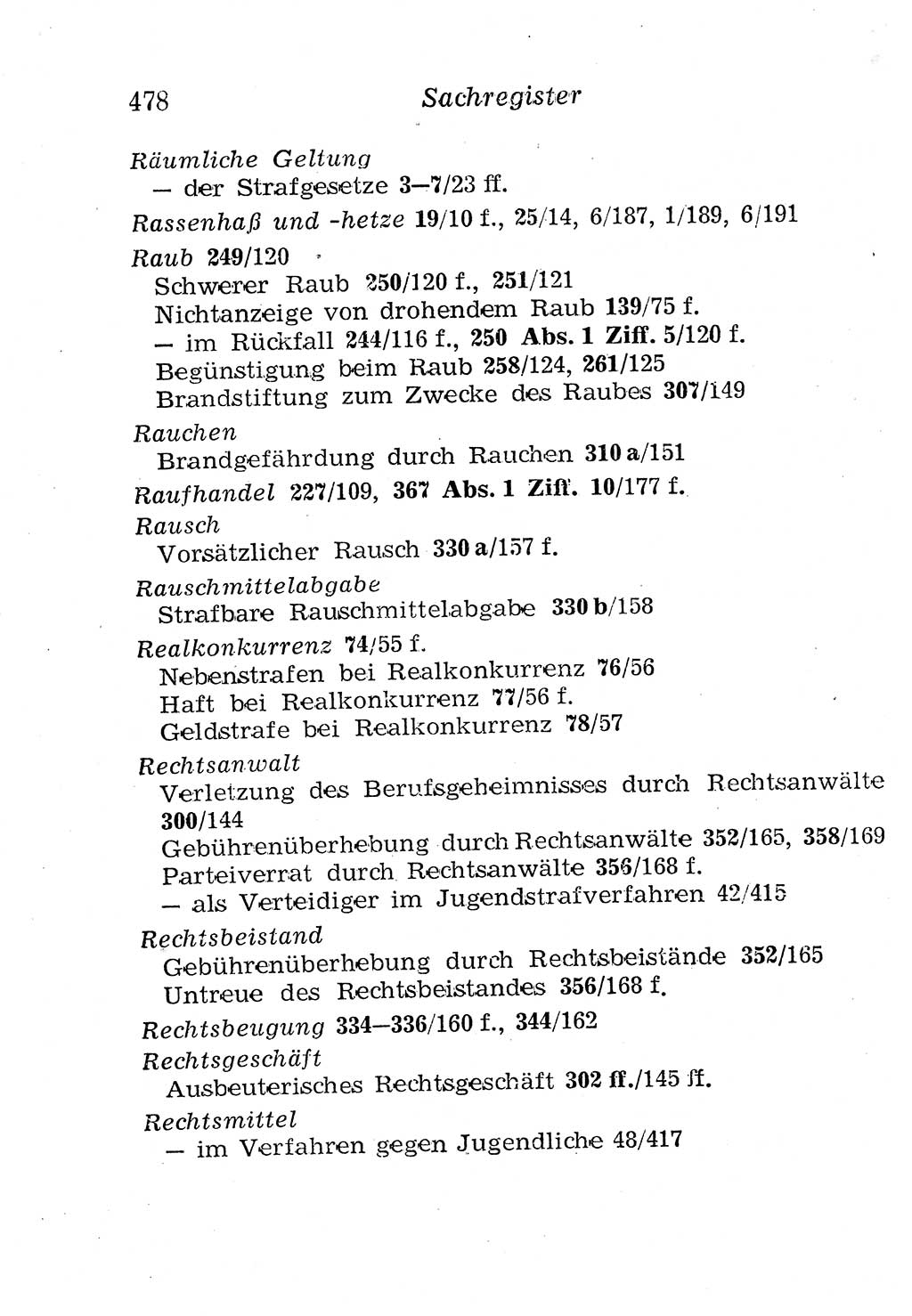 478 Sachregister

Räumliche Geltung
— der Strafgesetze 3—7/23 ff.

Rassenhaß und -hetze 19/10 f., 25/14, 6/187, 1/189, 6/191

Raub 249/120
Schwerer Raub 250/120 f., 251/121
Nichtanzeige von drohendem Raub 139/75 f.
— im Rückfall 244/116 f., 250 Abs. 1 Ziff. 5/120 f.
Begünstigung beim Raub 258/124, 261/125
Brandstiftung zum Zwecke des Raubes 307/149

Rauchen
Brandgefährdung durch Rauchen 310 a/151

Raufhandel 227/109, 367 Abs. 1 Ziff. 10/177 f.

Rausch
Vorsätzlicher Rausch 330 a/157 f.

Rauschmittelabgabe
Strafbare Rauschmittelabgabe 330 b/158

Realkonkurrenz 74/55 f.
Nebenstrafen bei Realkonkurrenz 76/56
Haft bei Realkonkurrenz 77/56 f.
Geldstrafe bei Realkonkurrenz 78/57

Rechtsanwalt
Verletzung des Berufsgeheimnisses durch Rechtsanwälte 300/144
Gebührenüberhebung durch Rechtsanwälte 352/165, 358/169
Parteiverrat durch Rechtsanwälte 356/168 f.
— als Verteidiger im Jugendstrafverfahren 42/415

Rechtsbeistand
Gebührenüberhebung durch Rechtsbeistände 352/165
Untreue des Rechtsbeistandes 356/168 f.

Rechtsbeugung 334—336/160 f., 344/162

Rechtsgeschäft
Ausbeuterisches Rechtsgeschäft 302 ff./145 ff.

Rechtsmittel
— im Verfahren gegen Jugendliche 48/417